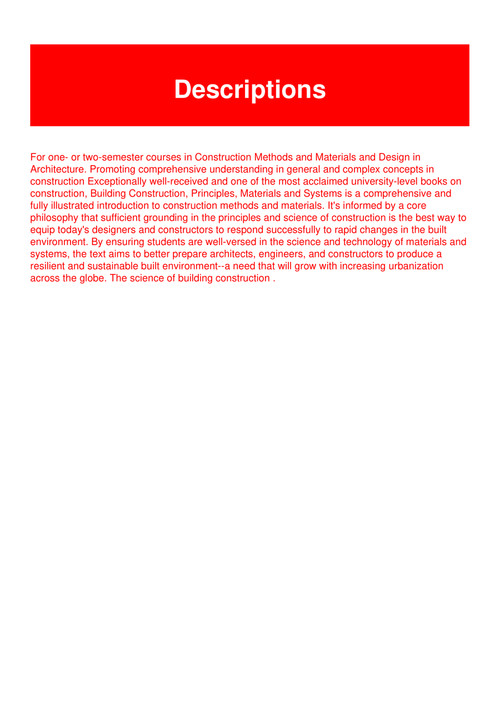 Descriptions

For one- or two-semester courses in Construction Methods and Materials and Design in Architecture. Promoting comprehensive understanding in general and complex concepts in construction Exceptionally well-received and one of the most acclaimed university-level books on construction, Building Construction, Principles, Materials and Systems is a comprehensive and fully illustrated introduction to construction methods and materials. It's informed by a core philosophy that sufficient grounding in the principles and science of construction is the best way to equip today's designers and constructors to respond successfully to rapid changes in the built environment. By ensuring students are well-versed in the science and technology of materials and systems, the text aims to better prepare architects, engineers, and constructors to produce a resilient and sustainable built environment--a need that will grow with increasing urbanization across the globe. The science of building construction .